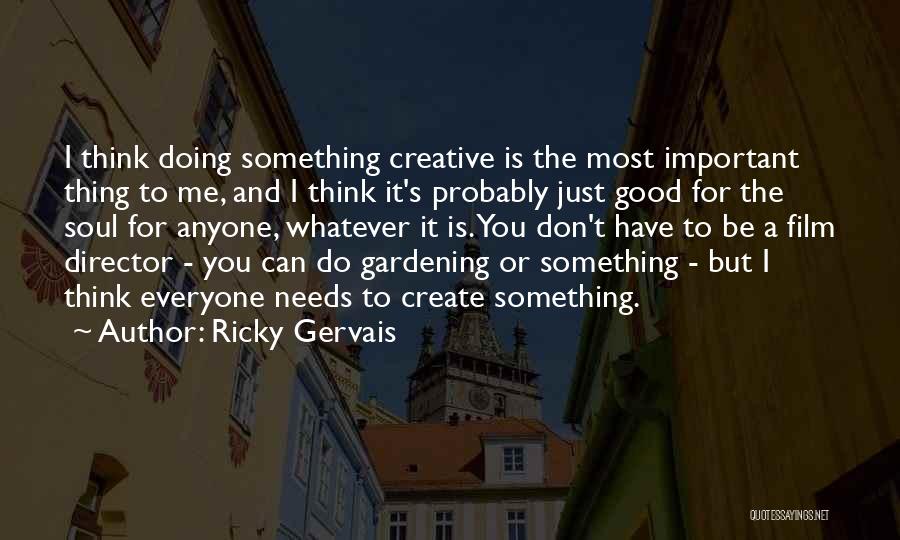 I think doing something creative is the most important thing to me, and I think it's probably just good for the soul for anyone, whatever it is. You don't have to be a film director - you can do gardening or something - but I think everyone needs to create something.

~ Author: Ricky Gervais

QUOTESSAYINGS.NET